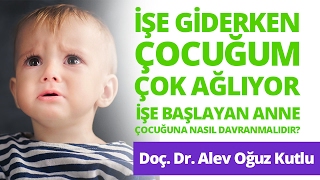 İŞE GİDERKEN ÇOCUĞUM ÇOK AĞLIYOR

İŞE BAŞLAYAN ANNE ÇOCUĞUNA NASIL DAVRANMALIDIR?

Doç. Dr. Alev Oğuz Kutlu